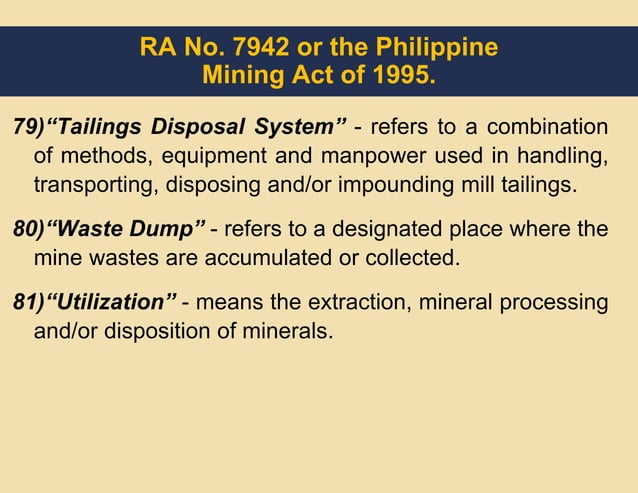 RA No. 7942 or the Philippine Mining Act of 1995.

79)“Tailings Disposal System” - refers to a combination of methods, equipment and manpower used in handling, transporting, disposing and/or impounding mill tailings.

80)“Waste Dump” - refers to a designated place where the mine wastes are accumulated or collected.

81)“Utilization” - means the extraction, mineral processing and/or disposition of minerals.